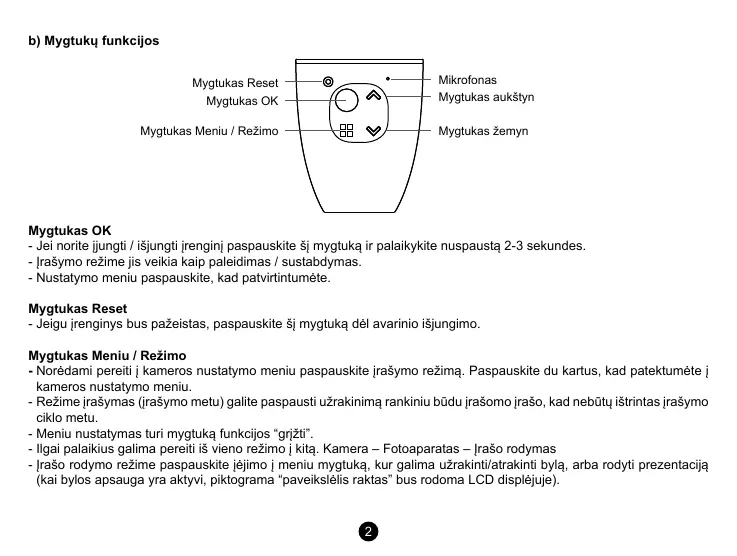 b) Mygtukų funkcijos

Mygtukas Reset
Mygtukas OK
Mygtukas Meniu / Režimo
Mikrofonas
Mygtukas aukštyn
Mygtukas žemyn

Mygtukas OK
- Jei norite įjungti / išjungti įrenginį paspauskite šį mygtuką ir palaikykite nuspaustą 2-3 sekundes.
- Įrašymo režime jis veikia kaip paleidimas / sustabdymas.
- Nustatymo meniu paspauskite, kad patvirtintumėte.

Mygtukas Reset
- Jeigu įrenginys bus pažeistas, paspauskite šį mygtuką dėl avarinio išjungimo.

Mygtukas Meniu / Režimo
- Norėdami pereiti į kameros nustatymo meniu paspauskite įrašymo režimą. Paspauskite du kartus, kad patektumėte į kameros nustatymo meniu.
- Režime įrašymas (įrašymo metu) galite paspausti užrakinimą rankiniu būdu įrašomo įrašo, kad nebūtų ištrintas įrašymo ciklo metu.
- Meniu nustatymas turi mygtuką funkcijos “grįžti”.
- Ilgai palaikius galima pereiti iš vieno režimo į kitą. Kamera – Fotoaparatas – Įrašo rodymas
- Įrašo rodymo režime paspauskite įėjimo į meniu mygtuką, kur galima užrakinti/atrakinti bylą, arba rodyti prezentaciją (kai bylos apsauga yra aktyvi, piktograma “paveikslėlis raktas” bus rodoma LCD displėjuje).

2